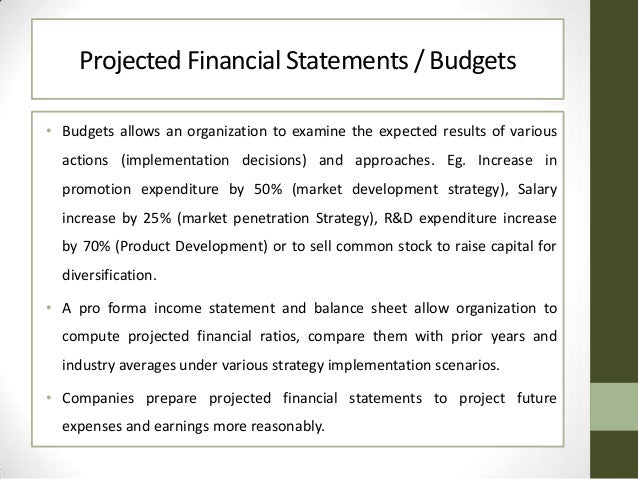 Projected Financial Statements / Budgets

• Budgets allows an organization to examine the expected results of various actions (implementation decisions) and approaches. Eg. Increase in promotion expenditure by 50% (market development strategy), Salary increase by 25% (market penetration Strategy), R&D expenditure increase by 70% (Product Development) or to sell common stock to raise capital for diversification.

• A pro forma income statement and balance sheet allow organization to compute projected financial ratios, compare them with prior years and industry averages under various strategy implementation scenarios.

• Companies prepare projected financial statements to project future expenses and earnings more reasonably.